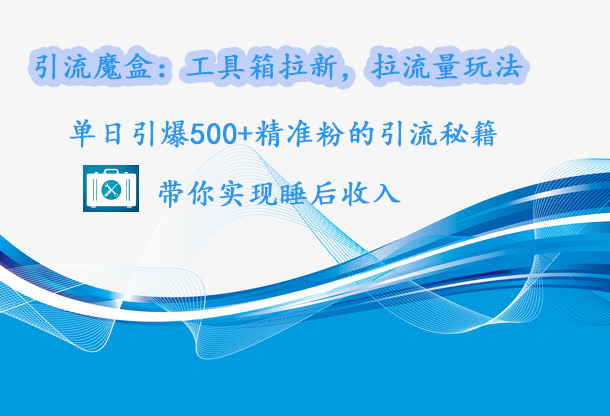 引流魔盒：工具箱拉新，拉流量玩法

单日引爆500+精准粉的引流秘籍

带你实现睡后收入